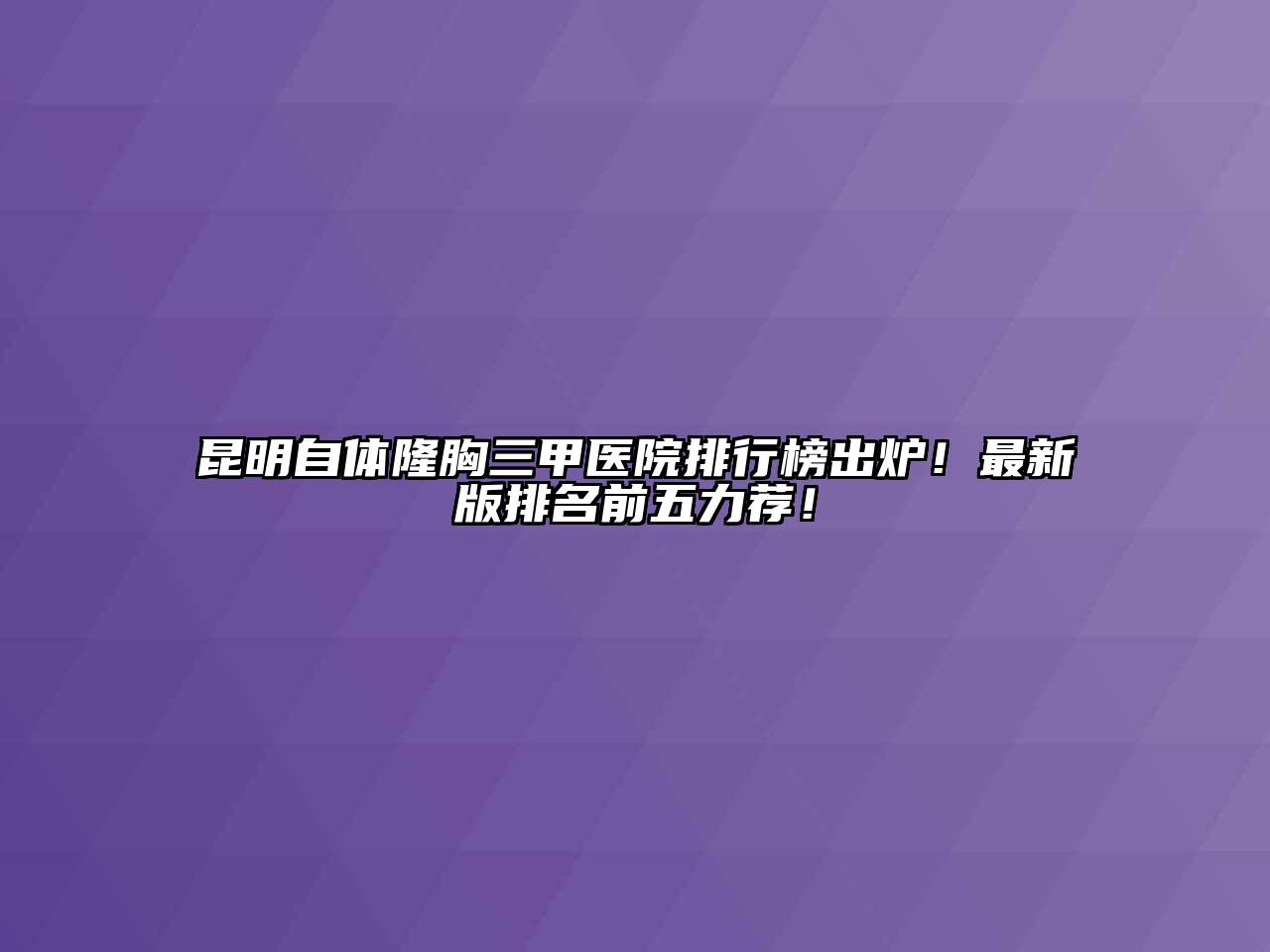 昆明自体隆胸三甲医院排行榜出炉！最新版排名前五力荐！